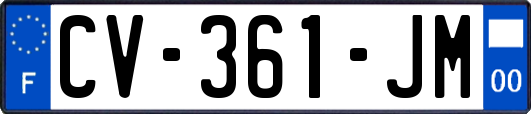 F
CV-361-JM
00